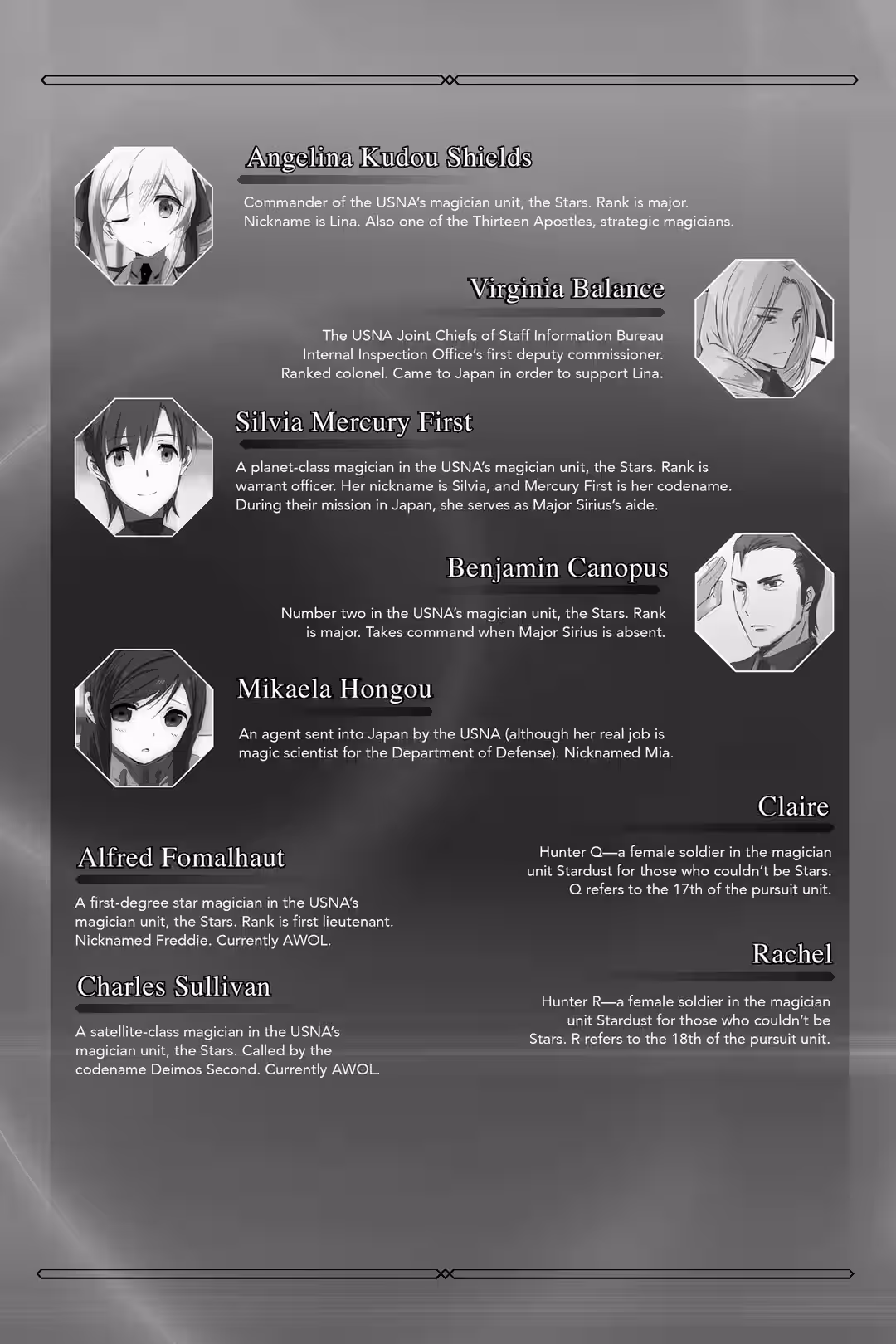 Angelina Kudou Shields

Commander of the USNA's magician unit, the Stars. Rank is major. Nickname is Lina. Also one of the Thirteen Apostles, strategic magicians.

Virginia Balance

The USNA Joint Chiefs of Staff Information Bureau Internal Inspection Office's first deputy commissioner. Ranked colonel. Came to Japan in order to support Lina.

Silvia Mercury First

A planet-class magician in the USNA's magician unit, the Stars. Rank is warrant officer. Her nickname is Silvia, and Mercury First is her codename. During their mission in Japan, she serves as Major Sirius's aide.

Benjamin Canopus

Number two in the USNA's magician unit, the Stars. Rank is major. Takes command when Major Sirius is absent.

Mikaela Hongou

An agent sent into Japan by the USNA (although her real job is magic scientist for the Department of Defense). Nicknamed Mia.

Alfred Fomalhaut

A first-degree star magician in the USNA's magician unit, the Stars. Rank is first lieutenant. Nicknamed Freddie. Currently AWOL.

Charles Sullivan

A satellite-class magician in the USNA's magician unit, the Stars. Called by the codename Deimos Second. Currently AWOL.

Claire

Hunter Q—a female soldier in the magician unit Stardust for those who couldn't be Stars. Q refers to the 17th of the pursuit unit.

Rachel

Hunter R—a female soldier in the magician unit Stardust for those who couldn't be Stars. R refers to the 18th of the pursuit unit.